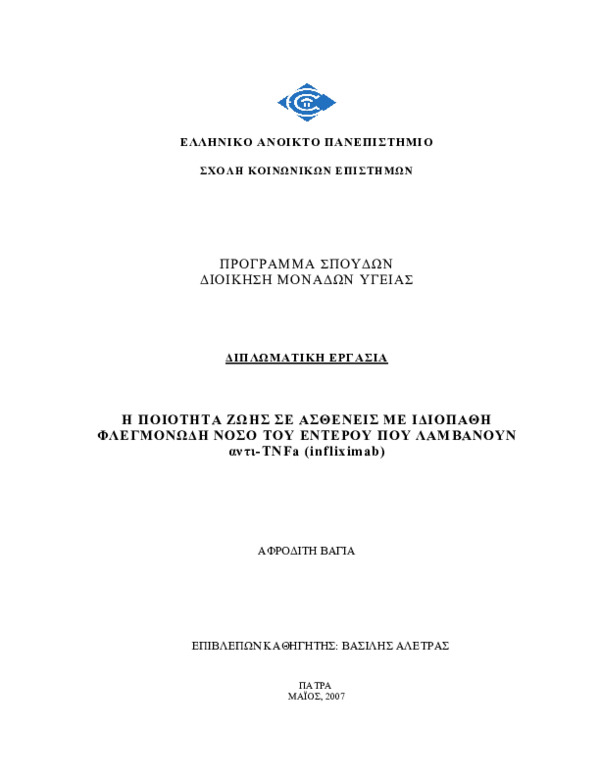 ΕΛΛΗΝΙΚΟ ΑΝΟΙΚΤΟ ΠΑΝΕΠΙΣΤΗΜΙΟ

ΣΧΟΛΗ ΚΟΙΝΩΝΙΚΩΝ ΕΠΙΣΤΗΜΩΝ

ΠΡΟΓΡΑΜΜΑ ΣΠΟΥΔΩΝ
ΔΙΟΙΚΗΣΗ ΜΟΝΑΔΩΝ ΥΓΕΙΑΣ

ΔΙΠΛΩΜΑΤΙΚΗ ΕΡΓΑΣΙΑ

Η ΠΟΙΟΤΗΤΑ ΖΩΗΣ ΣΕ ΑΣΘΕΝΕΙΣ ΜΕ ΙΔΙΟΠΑΘΗ ΦΛΕΓΜΟΝΩΔΗ ΝΟΣΟ ΤΟΥ ΕΝΤΕΡΟΥ ΠΟΥ ΛΑΜΒΑΝΟΥΝ αντι-TNFa (infliximab)

ΑΦΡΟΔΙΤΗ ΒΑΓΙΑ

ΕΠΙΒΛΕΠΩΝ ΚΑΘΗΓΗΤΗΣ: ΒΑΣΙΛΗΣ ΑΛΕΤΡΑΣ

ΠΑΤΡΑ
ΜΑΪΟΣ, 2007